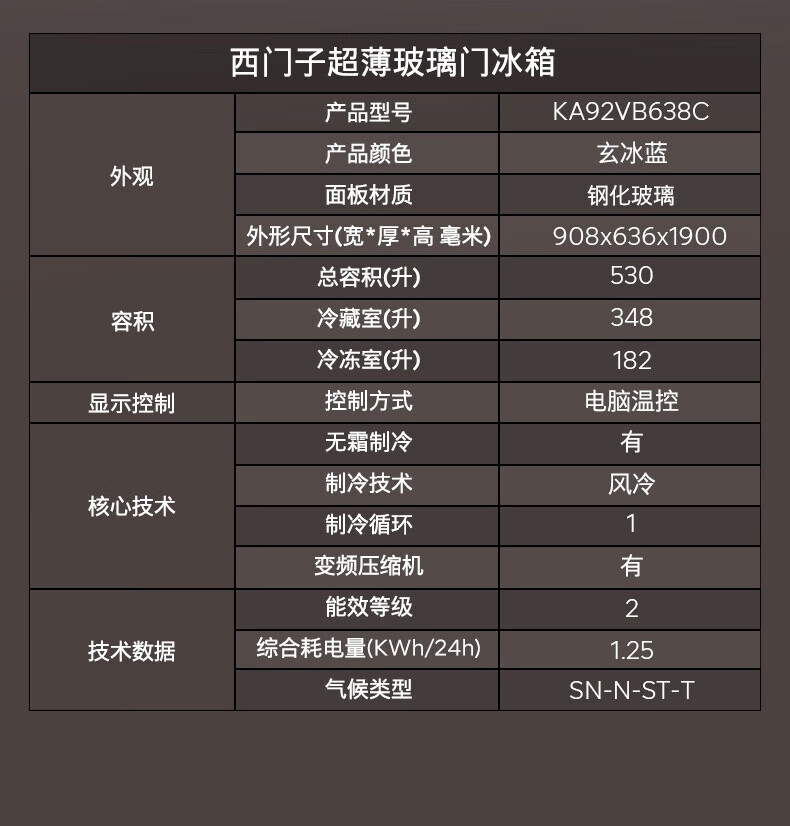 | 西门子超薄玻璃门冰箱 | | |
|---|---|---|
| 外观 | 产品型号 | KA92VB638C |
| | 产品颜色 | 玄冰蓝 |
| | 面板材质 | 钢化玻璃 |
| | 外形尺寸(宽*厚*高 毫米) | 908x636x1900 |
| 容积 | 总容积(升) | 530 |
| | 冷藏室(升) | 348 |
| | 冷冻室(升) | 182 |
| 显示控制 | 控制方式 | 电脑温控 |
| 核心技术 | 无霜制冷 | 有 |
| | 制冷技术 | 风冷 |
| | 制冷循环 | 1 |
| | 变频压缩机 | 有 |
| 技术数据 | 能效等级 | 2 |
| | 综合耗电量(KWh/24h) | 1.25 |
| | 气候类型 | SN-N-ST-T |